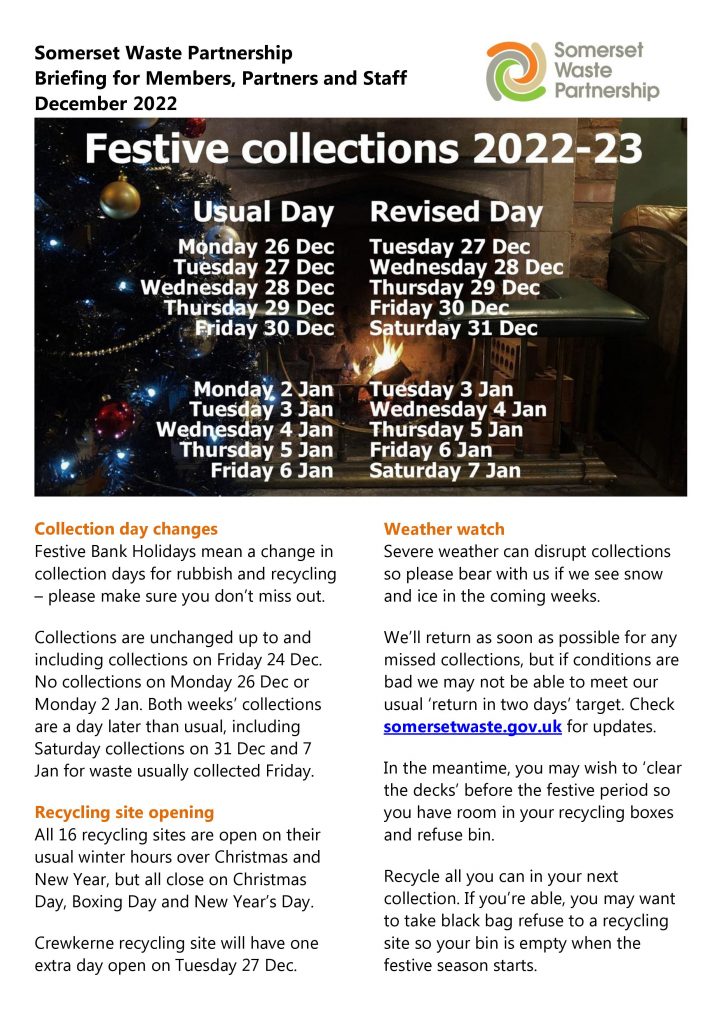 Somerset Waste Partnership
Briefing for Members, Partners and Staff
December 2022

Somerset Waste Partnership

Festive collections 2022-23

| Usual Day | Revised Day |
|---|---|
| Monday 26 Dec | Tuesday 27 Dec |
| Tuesday 27 Dec | Wednesday 28 Dec |
| Wednesday 28 Dec | Thursday 29 Dec |
| Thursday 29 Dec | Friday 30 Dec |
| Friday 30 Dec | Saturday 31 Dec |
| Monday 2 Jan | Tuesday 3 Jan |
| Tuesday 3 Jan | Wednesday 4 Jan |
| Wednesday 4 Jan | Thursday 5 Jan |
| Thursday 5 Jan | Friday 6 Jan |
| Friday 6 Jan | Saturday 7 Jan |

Collection day changes
Festive Bank Holidays mean a change in collection days for rubbish and recycling – please make sure you don't miss out.

Collections are unchanged up to and including collections on Friday 24 Dec. No collections on Monday 26 Dec or Monday 2 Jan. Both weeks' collections are a day later than usual, including Saturday collections on 31 Dec and 7 Jan for waste usually collected Friday.

Recycling site opening
All 16 recycling sites are open on their usual winter hours over Christmas and New Year, but all close on Christmas Day, Boxing Day and New Year's Day.

Crewkerne recycling site will have one extra day open on Tuesday 27 Dec.

Weather watch
Severe weather can disrupt collections so please bear with us if we see snow and ice in the coming weeks.

We'll return as soon as possible for any missed collections, but if conditions are bad we may not be able to meet our usual 'return in two days' target. Check somersetwaste.gov.uk for updates.

In the meantime, you may wish to 'clear the decks' before the festive period so you have room in your recycling boxes and refuse bin.

Recycle all you can in your next collection. If you're able, you may want to take black bag refuse to a recycling site so your bin is empty when the festive season starts.